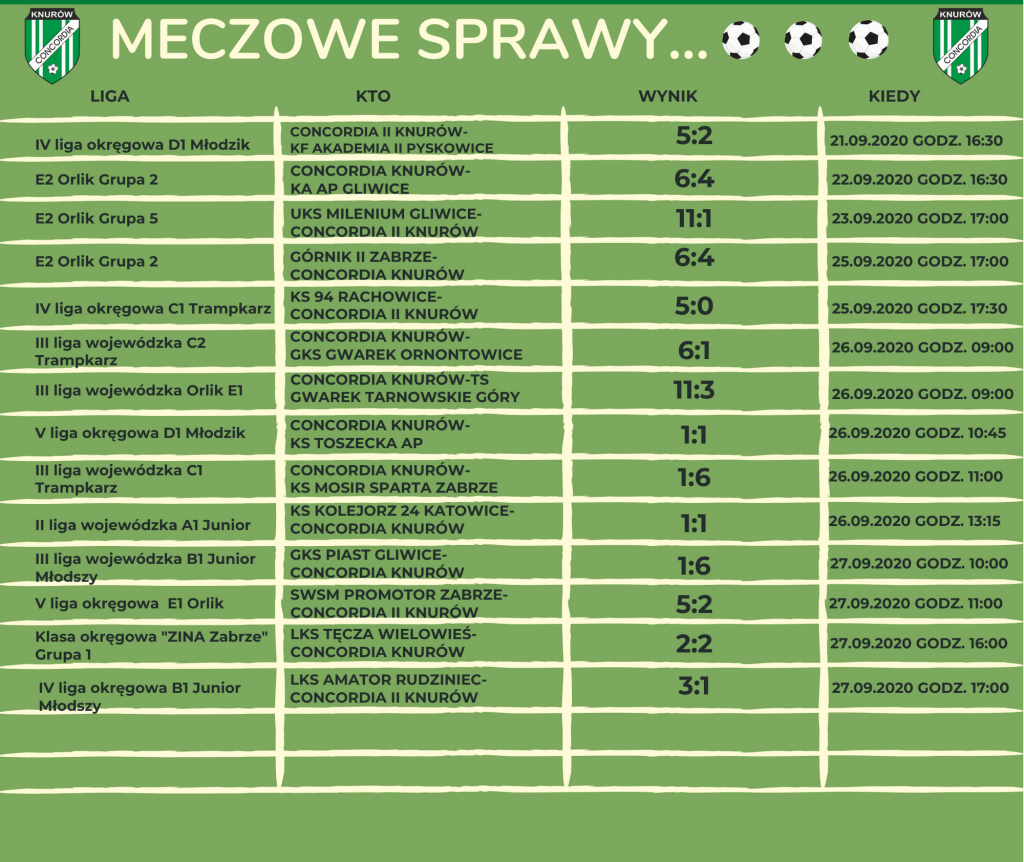 KNURÓW CONCORDIA

MECZOWE SPRAWY...

KNURÓW CONCORDIA

| LIGA | KTO | WYNIK | KIEDY |
|---|---|---|---|
| IV liga okręgowa D1 Młodzik | CONCORDIA II KNURÓW- KF AKADEMIA II PYSKOWICE | 5:2 | 21.09.2020 GODZ. 16:30 |
| E2 Orlik Grupa 2 | CONCORDIA KNURÓW- KA AP GLIWICE | 6:4 | 22.09.2020 GODZ. 16:30 |
| E2 Orlik Grupa 5 | UKS MILENIUM GLIWICE- CONCORDIA II KNURÓW | 11:1 | 23.09.2020 GODZ. 17:00 |
| E2 Orlik Grupa 2 | GÓRNIK II ZABRZE- CONCORDIA KNURÓW | 6:4 | 25.09.2020 GODZ. 17:00 |
| IV liga okręgowa C1 Trampkarz | KS 94 RACHOWICE- CONCORDIA II KNURÓW | 5:0 | 25.09.2020 GODZ. 17:30 |
| III liga wojewódzka C2 Trampkarz | CONCORDIA KNURÓW- GKS GWAREK ORNONTOWICE | 6:1 | 26.09.2020 GODZ. 09:00 |
| III liga wojewódzka Orlik E1 | CONCORDIA KNURÓW-TS GWAREK TARNOWSKIE GÓRY | 11:3 | 26.09.2020 GODZ. 09:00 |
| V liga okręgowa D1 Młodzik | CONCORDIA KNURÓW- KS TOSZECKA AP | 1:1 | 26.09.2020 GODZ. 10:45 |
| III liga wojewódzka C1 Trampkarz | CONCORDIA KNURÓW- KS MOSIR SPARTA ZABRZE | 1:6 | 26.09.2020 GODZ. 11:00 |
| II liga wojewódzka A1 Junior | KS KOLEJORZ 24 KATOWICE- CONCORDIA KNURÓW | 1:1 | 26.09.2020 GODZ. 13:15 |
| III liga wojewódzka B1 Junior Młodszy | GKS PIAST GLIWICE- CONCORDIA KNURÓW | 1:6 | 27.09.2020 GODZ. 10:00 |
| V liga okręgowa E1 Orlik | SWSM PROMOTOR ZABRZE- CONCORDIA II KNURÓW | 5:2 | 27.09.2020 GODZ. 11:00 |
| Klasa okręgowa "ZINA Zabrze" Grupa 1 | LKS TĘCZA WIELOWIEŚ- CONCORDIA KNURÓW | 2:2 | 27.09.2020 GODZ. 16:00 |
| IV liga okręgowa B1 Junior Młodszy | LKS AMATOR RUDZINIEC- CONCORDIA II KNURÓW | 3:1 | 27.09.2020 GODZ. 17:00 |